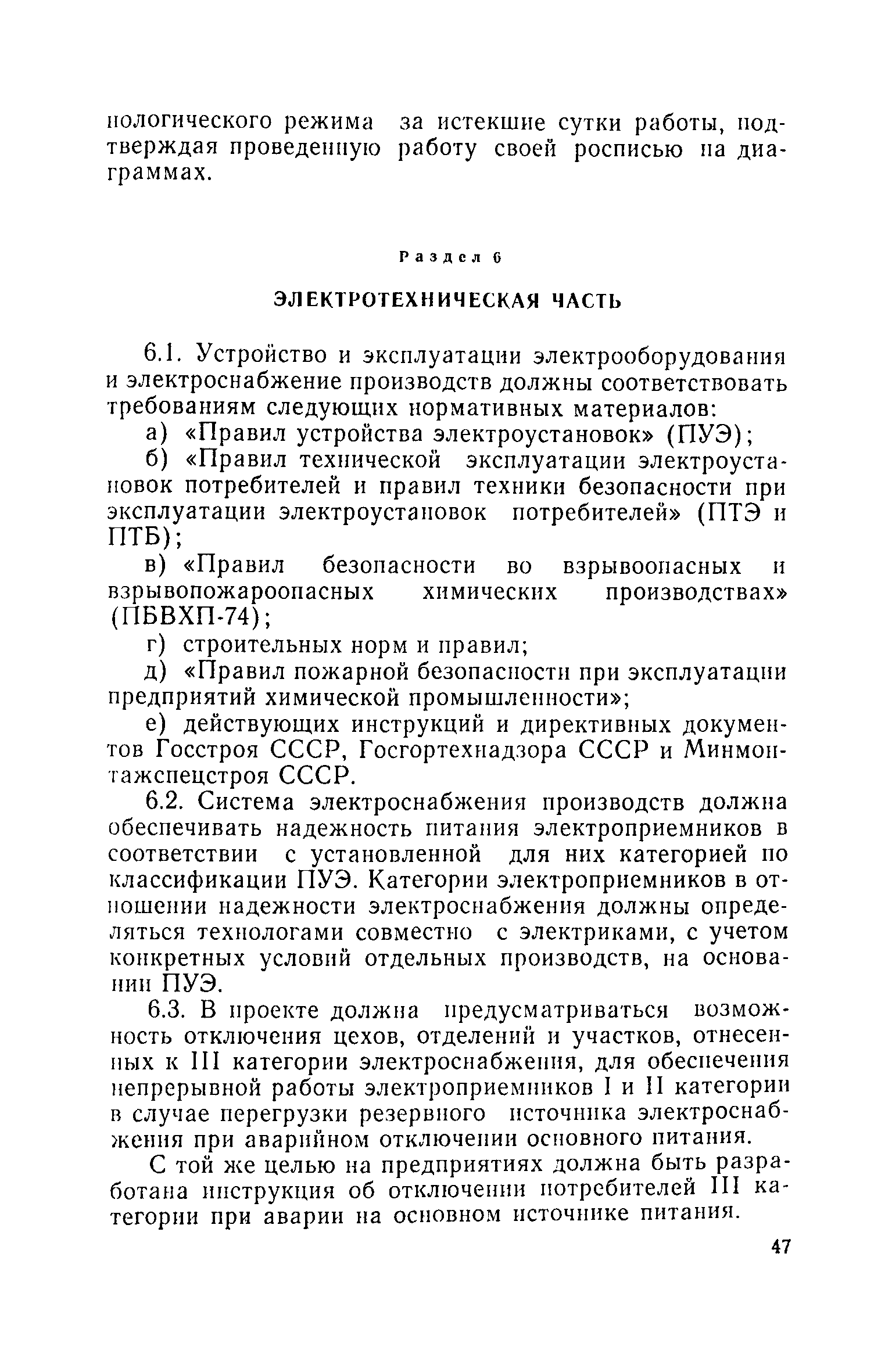 нологического режима за истекшие сутки работы, подтверждая проведенную работу своей росписью на диаграммах.

Раздел 6

ЭЛЕКТРОТЕХНИЧЕСКАЯ ЧАСТЬ

6.1. Устройство и эксплуатации электрооборудования и электроснабжение производств должны соответствовать требованиям следующих нормативных материалов:

а) «Правил устройства электроустановок» (ПУЭ);

б) «Правил технической эксплуатации электроустановок потребителей и правил техники безопасности при эксплуатации электроустановок потребителей» (ПТЭ и ПТБ);

в) «Правил безопасности во взрывоопасных и взрывопожароопасных химических производствах» (ПБВХП-74);

г) строительных норм и правил;

д) «Правил пожарной безопасности при эксплуатации предприятий химической промышленности»;

е) действующих инструкций и директивных документов Госстроя СССР, Госгортехнадзора СССР и Минмонтажспецстроя СССР.

6.2. Система электроснабжения производств должна обеспечивать надежность питания электроприемников в соответствии с установленной для них категорией по классификации ПУЭ. Категории электроприемников в отношении надежности электроснабжения должны определяться технологами совместно с электриками, с учетом конкретных условий отдельных производств, на основании ПУЭ.

6.3. В проекте должна предусматриваться возможность отключения цехов, отделений и участков, отнесенных к III категории электроснабжения, для обеспечения непрерывной работы электроприемников I и II категории в случае перегрузки резервного источника электроснабжения при аварийном отключении основного питания.

С той же целью на предприятиях должна быть разработана инструкция об отключении потребителей III категории при аварии на основном источнике питания.

47